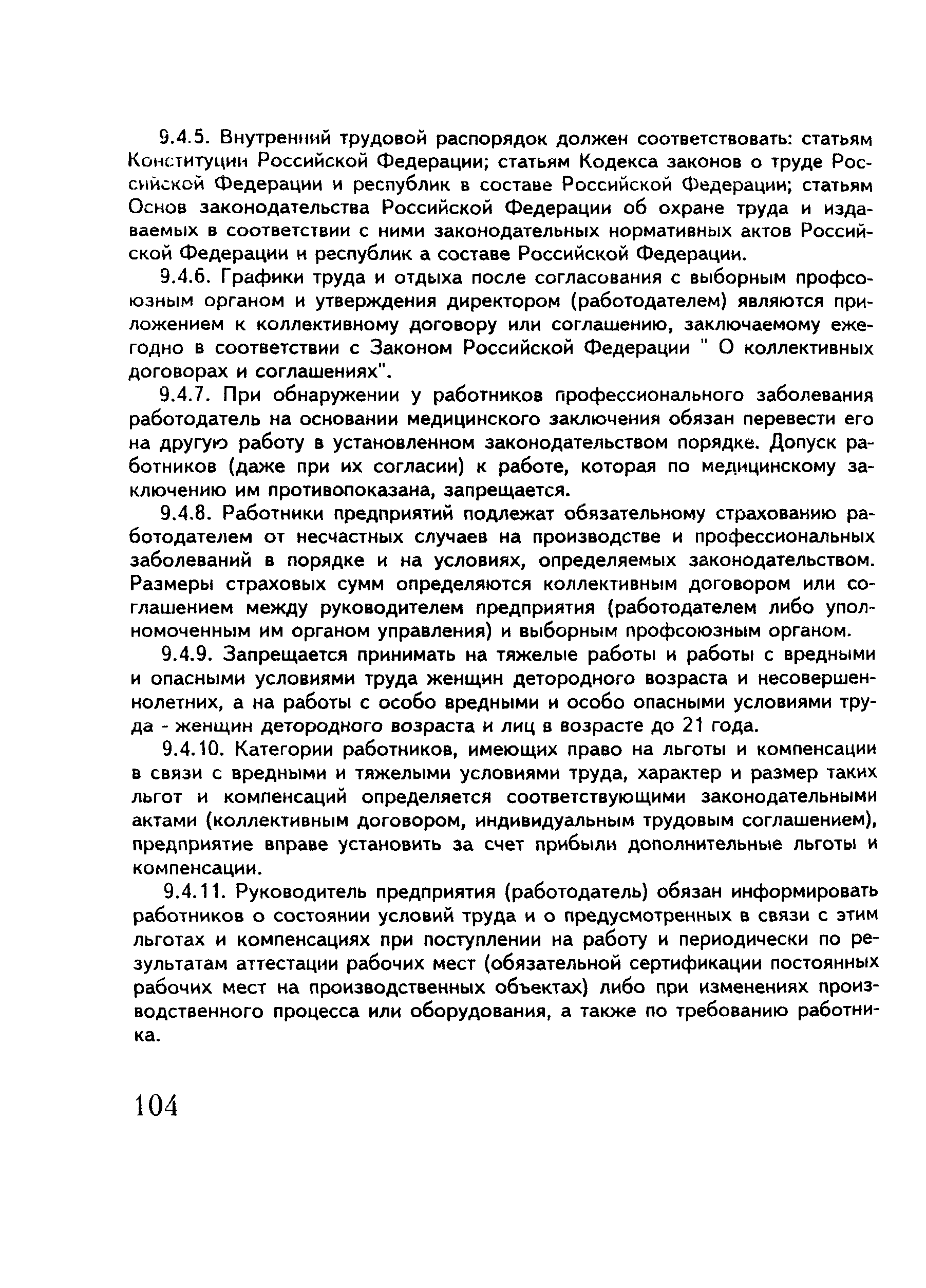 9.4.5. Внутренний трудовой распорядок должен соответствовать: статьям Конституции Российской Федерации; статьям Кодекса законов о труде Российской Федерации и республик в составе Российской Федерации; статьям Основ законодательства Российской Федерации об охране труда и издаваемых в соответствии с ними законодательных нормативных актов Российской Федерации и республик а составе Российской Федерации.

9.4.6. Графики труда и отдыха после согласования с выборным профсоюзным органом и утверждения директором (работодателем) являются приложением к коллективному договору или соглашению, заключаемому ежегодно в соответствии с Законом Российской Федерации " О коллективных договорах и соглашениях".

9.4.7. При обнаружении у работников профессионального заболевания работодатель на основании медицинского заключения обязан перевести его на другую работу в установленном законодательством порядке. Допуск работников (даже при их согласии) к работе, которая по медицинскому заключению им противопоказана, запрещается.

9.4.8. Работники предприятий подлежат обязательному страхованию работодателем от несчастных случаев на производстве и профессиональных заболеваний в порядке и на условиях, определяемых законодательством. Размеры страховых сумм определяются коллективным договором или соглашением между руководителем предприятия (работодателем либо уполномоченным им органом управления) и выборным профсоюзным органом.

9.4.9. Запрещается принимать на тяжелые работы и работы с вредными и опасными условиями труда женщин детородного возраста и несовершеннолетних, а на работы с особо вредными и особо опасными условиями труда - женщин детородного возраста и лиц в возрасте до 21 года.

9.4.10. Категории работников, имеющих право на льготы и компенсации в связи с вредными и тяжелыми условиями труда, характер и размер таких льгот и компенсаций определяется соответствующими законодательными актами (коллективным договором, индивидуальным трудовым соглашением), предприятие вправе установить за счет прибыли дополнительные льготы и компенсации.

9.4.11. Руководитель предприятия (работодатель) обязан информировать работников о состоянии условий труда и о предусмотренных в связи с этим льготах и компенсациях при поступлении на работу и периодически по результатам аттестации рабочих мест (обязательной сертификации постоянных рабочих мест на производственных объектах) либо при изменениях производственного процесса или оборудования, а также по требованию работника.

104